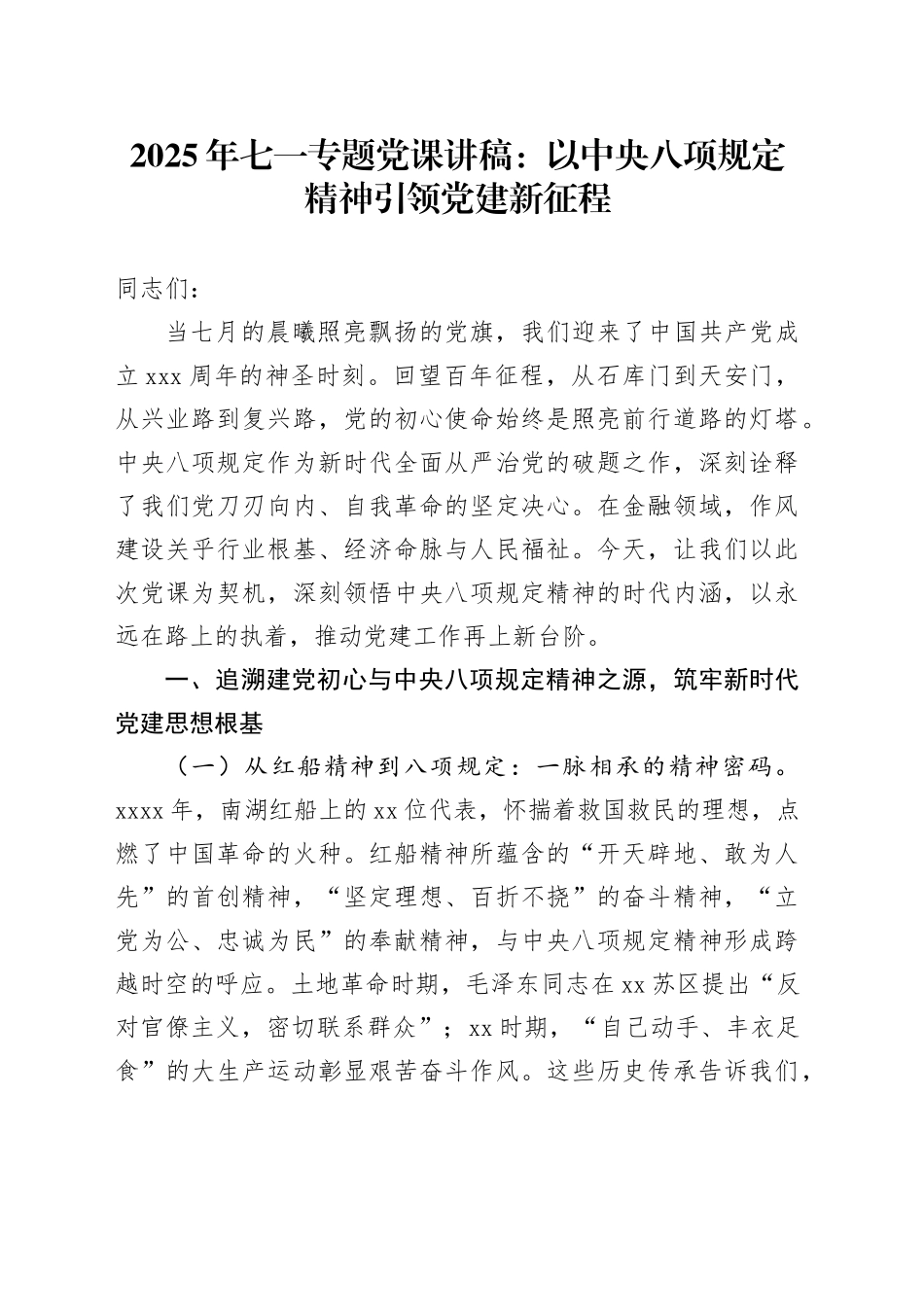 2025年七一专题党课讲稿：以中央八项规定精神引领党建新征程

同志们：

当七月的晨曦照亮飘扬的党旗，我们迎来了中国共产党成立xxx周年的神圣时刻。回望百年征程，从石库门到天安门，从兴业路到复兴路，党的初心使命始终是照亮前行道路的灯塔。中央八项规定作为新时代全面从严治党的破题之作，深刻诠释了我们党刀刃向内、自我革命的坚定决心。在金融领域，作风建设关乎行业根基、经济命脉与人民福祉。今天，让我们以此次党课为契机，深刻领悟中央八项规定精神的时代内涵，以永远在路上的执着，推动党建工作再上新台阶。

一、追溯建党初心与中央八项规定精神之源，筑牢新时代党建思想根基

（一）从红船精神到八项规定：一脉相承的精神密码。xxxx年，南湖红船上的xx位代表，怀揣着救国救民的理想，点燃了中国革命的火种。红船精神所蕴含的“开天辟地、敢为人先”的首创精神，“坚定理想、百折不挠”的奋斗精神，“立党为公、忠诚为民”的奉献精神，与中央八项规定精神形成跨越时空的呼应。土地革命时期，毛泽东同志在xx苏区提出“反对官僚主义，密切联系群众”；xx时期，“自己动手、丰衣足食”的大生产运动彰显艰苦奋斗作风。这些历史传承告诉我们，